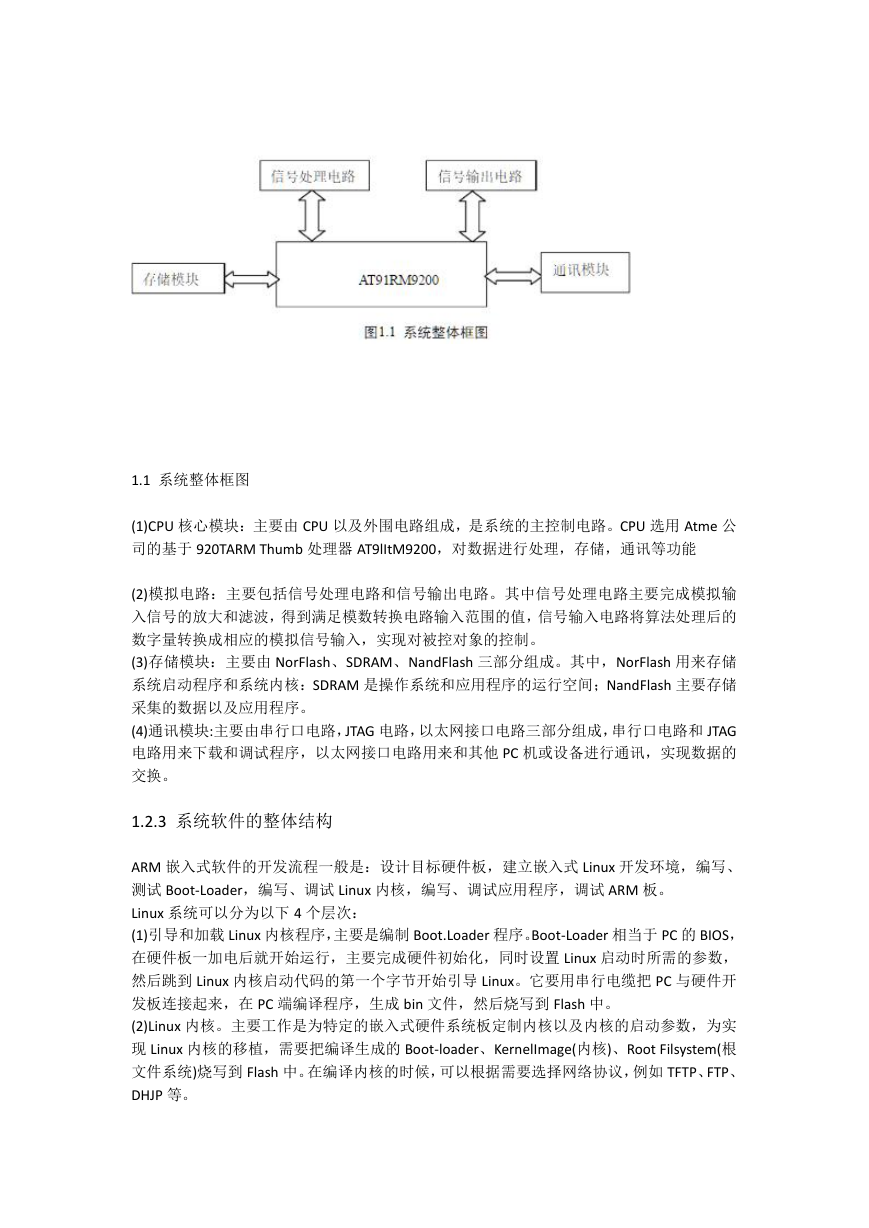 信号处理电路

信号输出电路

存储模块

AT91RM9200

通讯模块

图1.1 系统整体框图

1.1 系统整体框图

(1)CPU 核心模块：主要由 CPU 以及外围电路组成，是系统的主控制电路。CPU 选用 Atme 公司的基于 920TARM Thumb 处理器 AT9lItM9200，对数据进行处理，存储，通讯等功能

(2)模拟电路：主要包括信号处理电路和信号输出电路。其中信号处理电路主要完成模拟输入信号的放大和滤波，得到满足模数转换电路输入范围的值，信号输入电路将算法处理后的数字量转换成相应的模拟信号输入，实现对被控对象的控制。
(3)存储模块：主要由 NorFlash、SDRAM、NandFlash 三部分组成。其中，NorFlash 用来存储系统启动程序和系统内核：SDRAM 是操作系统和应用程序的运行空间；NandFlash 主要存储采集的数据以及应用程序。
(4)通讯模块:主要由串行口电路，JTAG 电路，以太网接口电路三部分组成，串行口电路和 JTAG 电路用来下载和调试程序，以太网接口电路用来和其他 PC 机或设备进行通讯，实现数据的交换。

1.2.3 系统软件的整体结构

ARM 嵌入式软件的开发流程一般是：设计目标硬件板，建立嵌入式 Linux 开发环境，编写、测试 Boot-Loader，编写、调试 Linux 内核，编写、调试应用程序，调试 ARM 板。
Linux 系统可以分为以下 4 个层次：
(1)引导和加载 Linux 内核程序，主要是编制 Boot.Loader 程序。Boot-Loader 相当于 PC 的 BIOS，在硬件板一加电后就开始运行，主要完成硬件初始化，同时设置 Linux 启动时所需的参数，然后跳到 Linux 内核启动代码的第一个字节开始引导 Linux。它要用串行电缆把 PC 与硬件开发板连接起来，在 PC 端编译程序，生成 bin 文件，然后烧写到 Flash 中。
(2)Linux 内核。主要工作是为特定的嵌入式硬件系统板定制内核以及内核的启动参数，为实现 Linux 内核的移植，需要把编译生成的 Boot-loader、KernelImage(内核)、Root Filsystem(根文件系统)烧写到 Flash 中。在编译内核的时候，可以根据需要选择网络协议，例如 TFTP、FTP、DHJP 等。